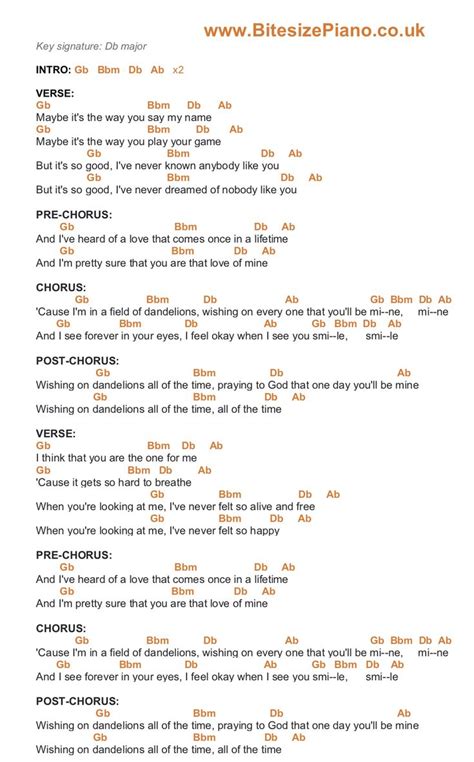 www.BitesizePiano.co.uk

Key signature: Db major

INTRO: Gb Bbm Db Ab x2

VERSE:
Gb Bbm Db Ab
Maybe it's the way you say my name
Gb Bbm Db Ab
Maybe it's the way you play your game
Gb Bbm Db Ab
But it's so good, I've never known anybody like you
Gb Bbm Db Ab
But it's so good, I've never dreamed of nobody like you

PRE-CHORUS:
Gb Bbm Db Ab
And I've heard of a love that comes once in a lifetime
Gb Bbm Db Ab
And I'm pretty sure that you are that love of mine

CHORUS:
Gb Bbm Db Ab Gb Bbm Db Ab
'Cause I'm in a field of dandelions, wishing on every one that you'll be mi--ne, mi--ne
Gb Bbm Db Ab Gb Bbm Db Ab
And I see forever in your eyes, I feel okay when I see you smi--le, smi--le

POST-CHORUS:
Gb Bbm Db Ab
Wishing on dandelions all of the time, praying to God that one day you'll be mine
Gb Bbm Db Ab
Wishing on dandelions all of the time, all of the time

VERSE:
Gb Bbm Db Ab
I think that you are the one for me
Gb Bbm Db Ab
'Cause it gets so hard to breathe
Gb Bbm Db Ab
When you're looking at me, I've never felt so alive and free
Gb Bbm Db Ab
When you're looking at me, I've never felt so happy

PRE-CHORUS:
Gb Bbm Db Ab
And I've heard of a love that comes once in a lifetime
Gb Bbm Db Ab
And I'm pretty sure that you are that love of mine

CHORUS:
Gb Bbm Db Ab Gb Bbm Db Ab
'Cause I'm in a field of dandelions, wishing on every one that you'll be mi--ne, mi--ne
Gb Bbm Db Ab Gb Bbm Db Ab
And I see forever in your eyes, I feel okay when I see you smi--le, smi--le

POST-CHORUS:
Gb Bbm Db Ab
Wishing on dandelions all of the time, praying to God that one day you'll be mine
Gb Bbm Db Ab
Wishing on dandelions all of the time, all of the time